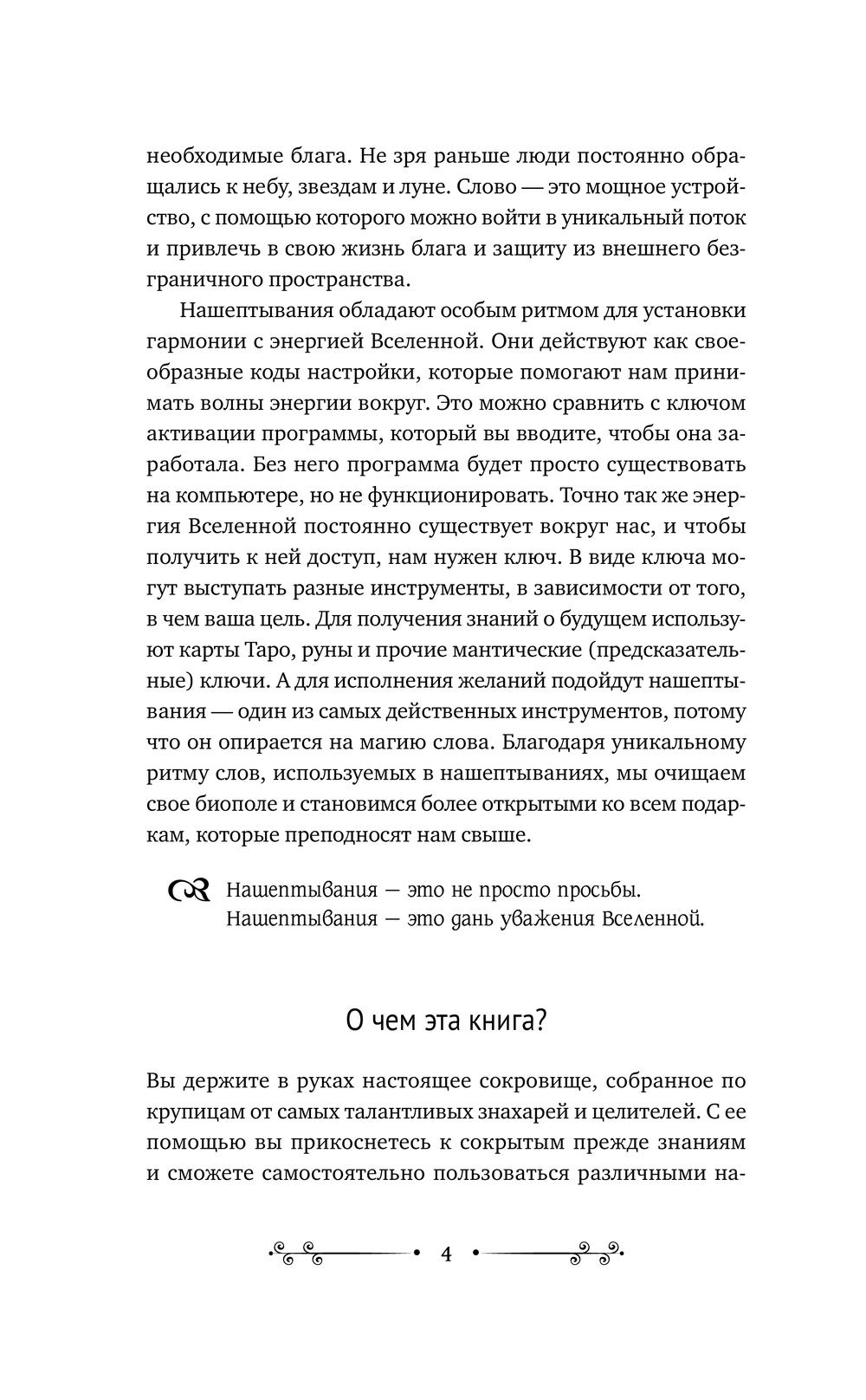 необходимые блага. Не зря раньше люди постоянно обращались к небу, звездам и луне. Слово — это мощное устройство, с помощью которого можно войти в уникальный поток и привлечь в свою жизнь блага и защиту из внешнего безграничного пространства.

Нашептывания обладают особым ритмом для установки гармонии с энергией Вселенной. Они действуют как своеобразные коды настройки, которые помогают нам принимать волны энергии вокруг. Это можно сравнить с ключом активации программы, который вы вводите, чтобы она заработала. Без него программа будет просто существовать на компьютере, но не функционировать. Точно так же энергия Вселенной постоянно существует вокруг нас, и чтобы получить к ней доступ, нам нужен ключ. В виде ключа могут выступать разные инструменты, в зависимости от того, в чем ваша цель. Для получения знаний о будущем используют карты Таро, руны и прочие мантические (предсказательные) ключи. А для исполнения желаний подойдут нашептывания — один из самых действенных инструментов, потому что он опирается на магию слова. Благодаря уникальному ритму слов, используемых в нашептываниях, мы очищаем свое биополе и становимся более открытыми ко всем подаркам, которые преподносят нам свыше.

Нашептывания — это не просто просьбы.
Нашептывания — это дань уважения Вселенной.

О чем эта книга?

Вы держите в руках настоящее сокровище, собранное по крупицам от самых талантливых знахарей и целителей. С ее помощью вы прикоснетесь к сокрытым прежде знаниям и сможете самостоятельно пользоваться различными на-

4